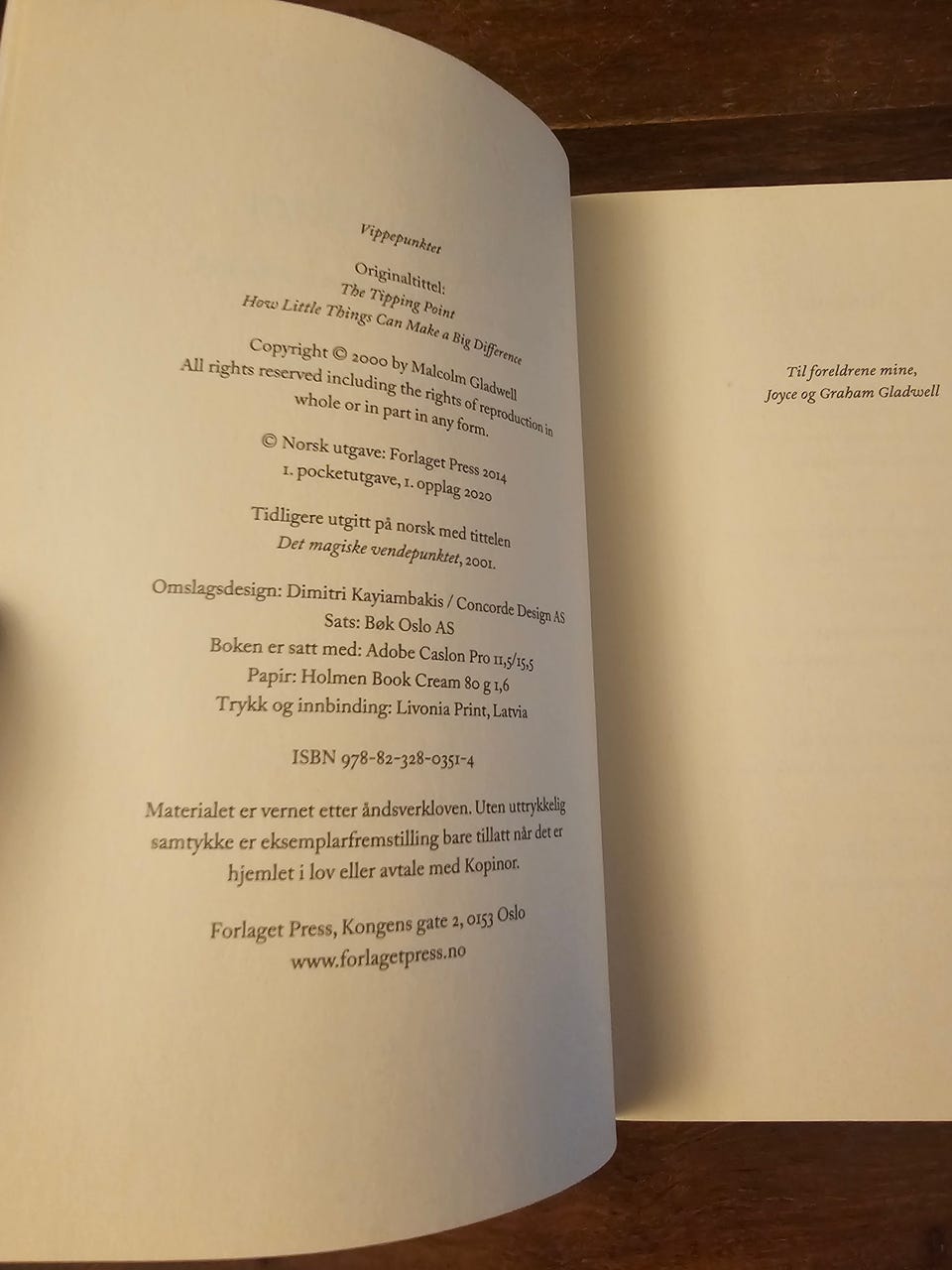 Vippepunktet

Originaltittel:
The Tipping Point
How Little Things Can Make a Big Difference

Copyright © 2000 by Malcolm Gladwell
All rights reserved including the rights of reproduction in whole or in part in any form.

© Norsk utgave: Forlaget Press 2014
1. pocketutgave, 1. opplag 2020

Tidligere utgitt på norsk med tittelen
Det magiske vendepunktet, 2001.

Omslagsdesign: Dimitri Kayiambakis / Concorde Design AS
Sats: Bøk Oslo AS
Boken er satt med: Adobe Caslon Pro 11,5/15,5
Papir: Holmen Book Cream 80 g 1,6
Trykk og innbinding: Livonia Print, Latvia

ISBN 978-82-328-0351-4

Materialet er vernet etter åndsverkloven. Uten uttrykkelig samtykke er eksemplarfremstilling bare tillatt når det er hjemlet i lov eller avtale med Kopinor.

Forlaget Press, Kongens gate 2, 0153 Oslo
www.forlagetpress.no

Til foreldrene mine,
Joyce og Graham Gladwell